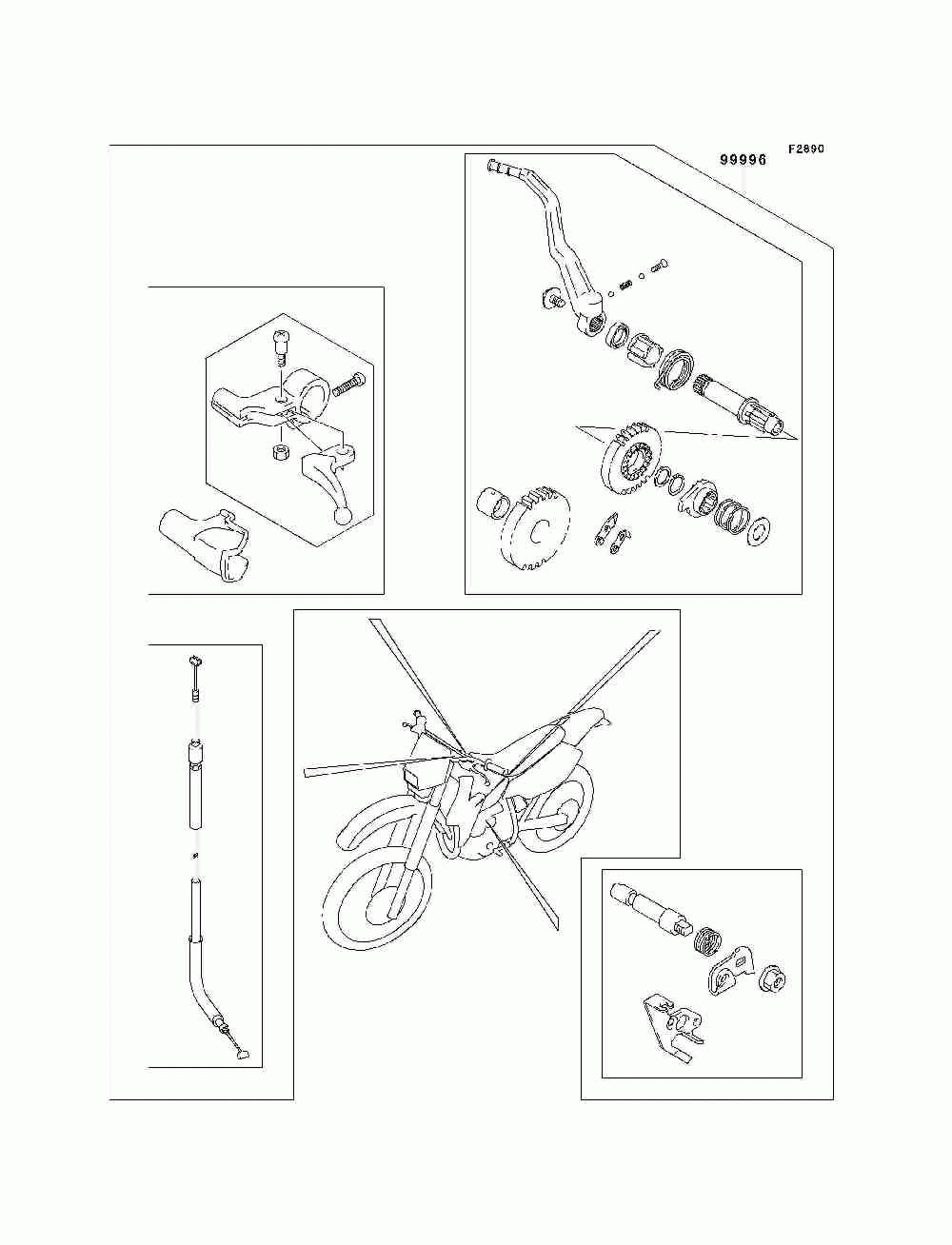 F2890

99996